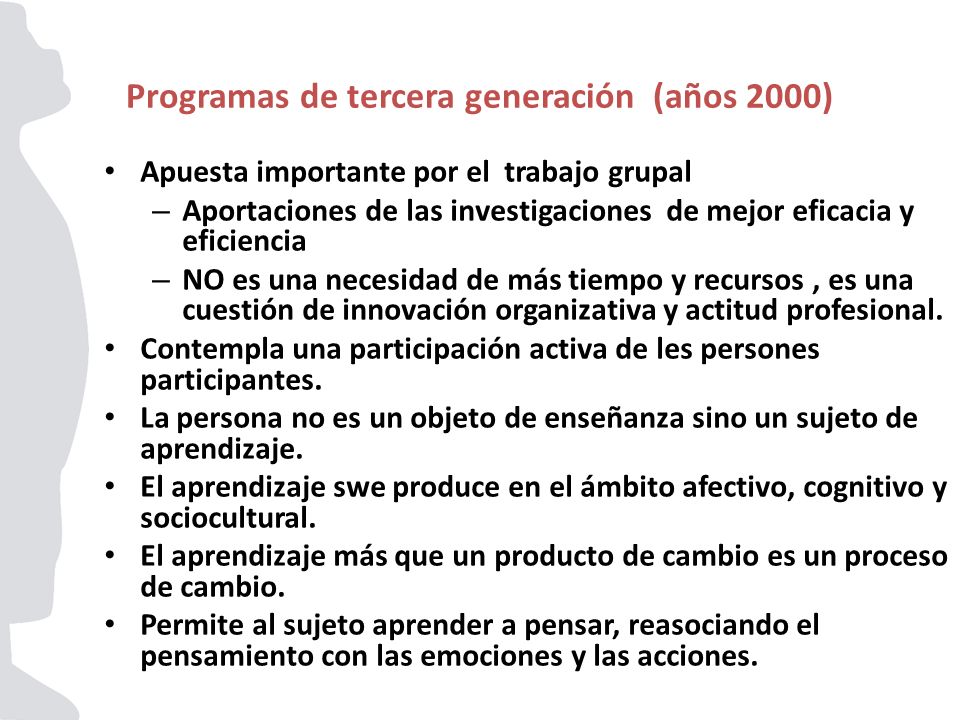 Programas de tercera generación  (años 2000)

• Apuesta importante por el  trabajo grupal
  – Aportaciones de las investigaciones  de mejor eficacia y eficiencia
  – NO es una necesidad de más tiempo y recursos , es una cuestión de innovación organizativa y actitud profesional.
• Contempla una participación activa de les persones participantes.
• La persona no es un objeto de enseñanza sino un sujeto de aprendizaje.
• El aprendizaje swe produce en el ámbito afectivo, cognitivo y sociocultural.
• El aprendizaje más que un producto de cambio es un proceso de cambio.
• Permite al sujeto aprender a pensar, reasociando el pensamiento con las emociones y las acciones.